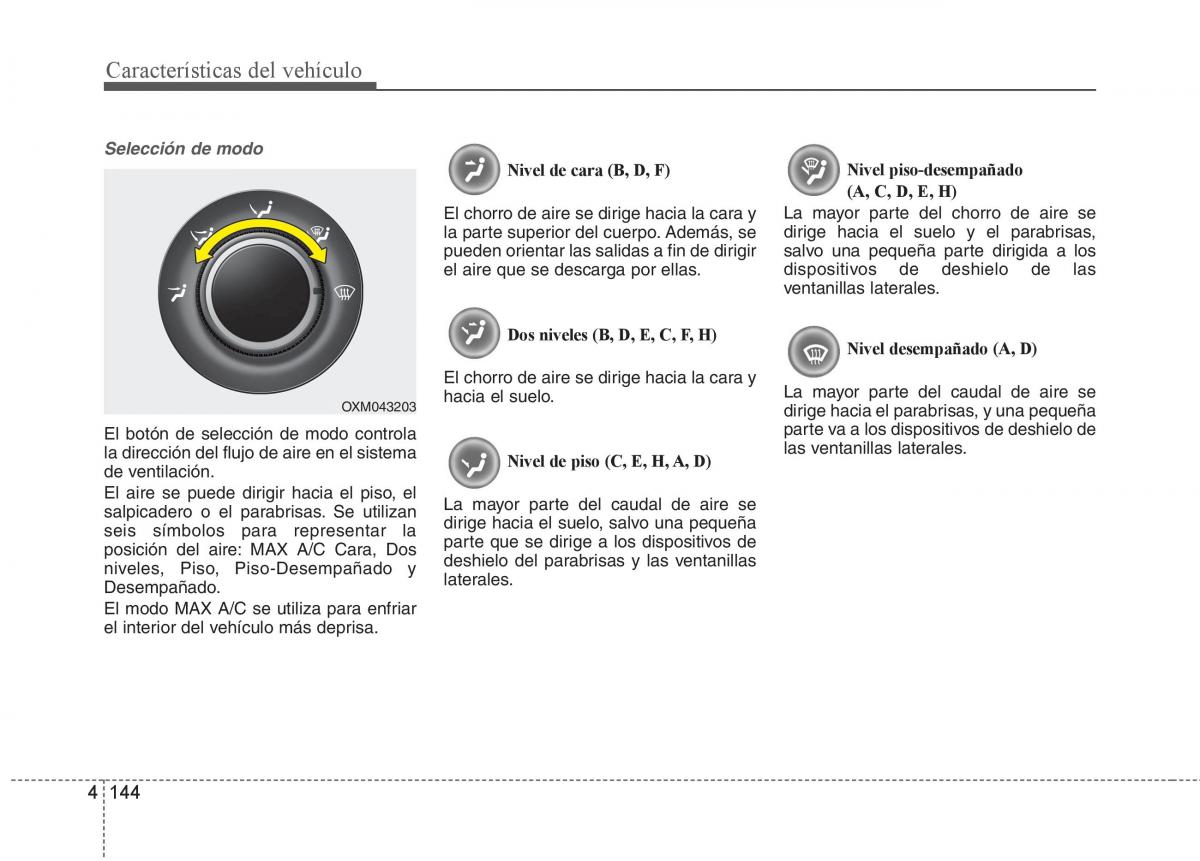 Características del vehículo

Selección de modo

OXM043203

El botón de selección de modo controla la dirección del flujo de aire en el sistema de ventilación.
El aire se puede dirigir hacia el piso, el salpicadero o el parabrisas. Se utilizan seis símbolos para representar la posición del aire: MAX A/C Cara, Dos niveles, Piso, Piso-Desempañado y Desempañado.
El modo MAX A/C se utiliza para enfriar el interior del vehículo más deprisa.

Nivel de cara (B, D, F)

El chorro de aire se dirige hacia la cara y la parte superior del cuerpo. Además, se pueden orientar las salidas a fin de dirigir el aire que se descarga por ellas.

Dos niveles (B, D, E, C, F, H)

El chorro de aire se dirige hacia la cara y hacia el suelo.

Nivel de piso (C, E, H, A, D)

La mayor parte del caudal de aire se dirige hacia el suelo, salvo una pequeña parte que se dirige a los dispositivos de deshielo del parabrisas y las ventanillas laterales.

Nivel piso-desempañado (A, C, D, E, H)

La mayor parte del chorro de aire se dirige hacia el suelo y el parabrisas, salvo una pequeña parte dirigida a los dispositivos de deshielo de las ventanillas laterales.

Nivel desempañado (A, D)

La mayor parte del caudal de aire se dirige hacia el parabrisas, y una pequeña parte va a los dispositivos de deshielo de las ventanillas laterales.

4 144